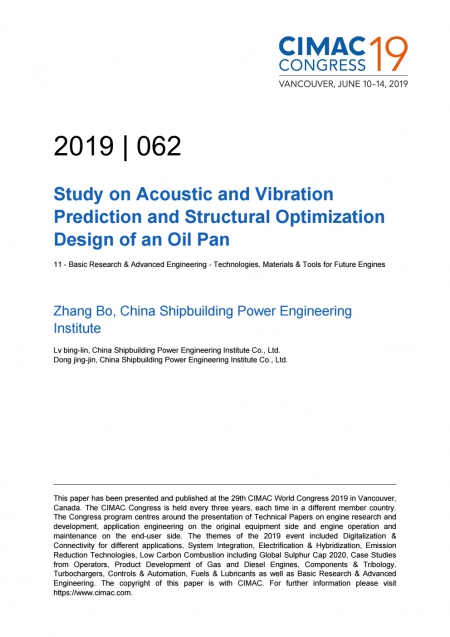 CIMAC CONGRESS 19
VANCOUVER, JUNE 10–14, 2019

2019 | 062

Study on Acoustic and Vibration Prediction and Structural Optimization Design of an Oil Pan

11 - Basic Research & Advanced Engineering - Technologies, Materials & Tools for Future Engines

Zhang Bo, China Shipbuilding Power Engineering Institute

Lv bing-lin, China Shipbuilding Power Engineering Institute Co., Ltd.
Dong jing-jin, China Shipbuilding Power Engineering Institute Co., Ltd.

This paper has been presented and published at the 29th CIMAC World Congress 2019 in Vancouver, Canada. The CIMAC Congress is held every three years, each time in a different member country. The Congress program centres around the presentation of Technical Papers on engine research and development, application engineering on the original equipment side and engine operation and maintenance on the end-user side. The themes of the 2019 event included Digitalization & Connectivity for different applications, System Integration, Electrification & Hybridization, Emission Reduction Technologies, Low Carbon Combustion including Global Sulphur Cap 2020, Case Studies from Operators, Product Development of Gas and Diesel Engines, Components & Tribology, Turbochargers, Controls & Automation, Fuels & Lubricants as well as Basic Research & Advanced Engineering. The copyright of this paper is with CIMAC. For further information please visit https://www.cimac.com.